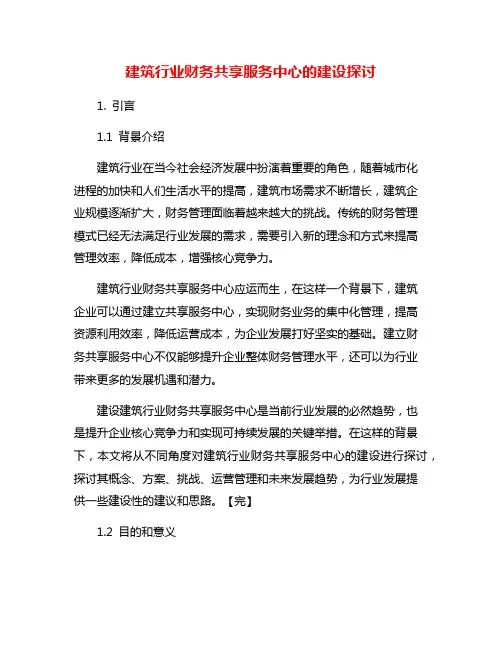 建筑行业财务共享服务中心的建设探讨

1. 引言

1.1 背景介绍

建筑行业在当今社会经济发展中扮演着重要的角色，随着城市化进程的加快和人们生活水平的提高，建筑市场需求不断增长，建筑企业规模逐渐扩大，财务管理面临着越来越大的挑战。传统的财务管理模式已经无法满足行业发展的需求，需要引入新的理念和方式来提高管理效率，降低成本，增强核心竞争力。

建筑行业财务共享服务中心应运而生，在这样一个背景下，建筑企业可以通过建立共享服务中心，实现财务业务的集中化管理，提高资源利用效率，降低运营成本，为企业发展打好坚实的基础。建立财务共享服务中心不仅能够提升企业整体财务管理水平，还可以为行业带来更多的发展机遇和潜力。

建设建筑行业财务共享服务中心是当前行业发展的必然趋势，也是提升企业核心竞争力和实现可持续发展的关键举措。在这样的背景下，本文将从不同角度对建筑行业财务共享服务中心的建设进行探讨，探讨其概念、方案、挑战、运营管理和未来发展趋势，为行业发展提供一些建设性的建议和思路。【完】

1.2 目的和意义